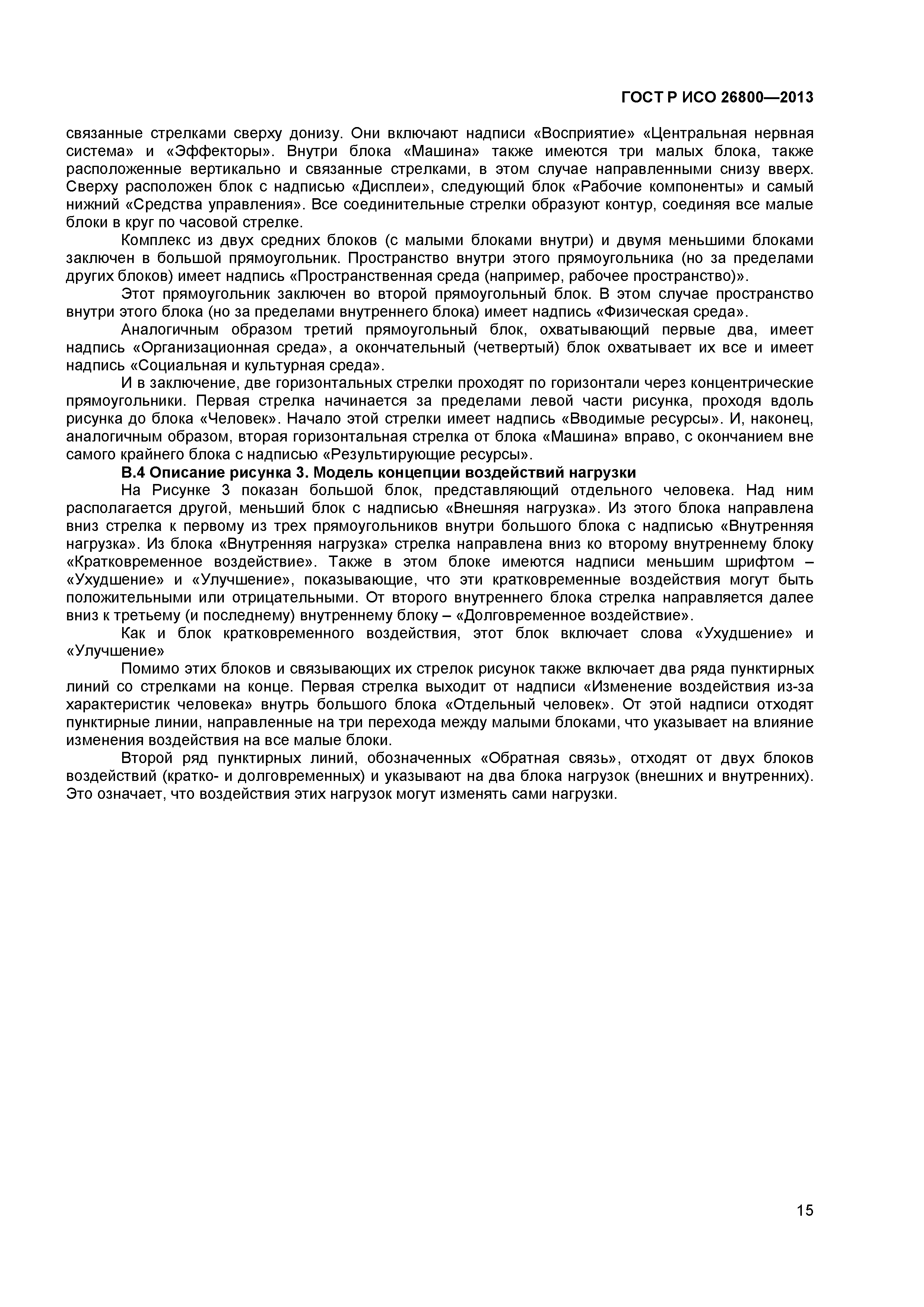 ГОСТ Р ИСО 26800—2013

связанные стрелками сверху донизу. Они включают надписи «Восприятие» «Центральная нервная система» и «Эффекторы». Внутри блока «Машина» также имеются три малых блока, также расположенные вертикально и связанные стрелками, в этом случае направленными снизу вверх. Сверху расположен блок с надписью «Дисплеи», следующий блок «Рабочие компоненты» и самый нижний «Средства управления». Все соединительные стрелки образуют контур, соединяя все малые блоки в круг по часовой стрелке.

Комплекс из двух средних блоков (с малыми блоками внутри) и двумя меньшими блоками заключен в большой прямоугольник. Пространство внутри этого прямоугольника (но за пределами других блоков) имеет надпись «Пространственная среда (например, рабочее пространство)».

Этот прямоугольник заключен во второй прямоугольный блок. В этом случае пространство внутри этого блока (но за пределами внутреннего блока) имеет надпись «Физическая среда».

Аналогичным образом третий прямоугольный блок, охватывающий первые два, имеет надпись «Организационная среда», а окончательный (четвертый) блок охватывает их все и имеет надпись «Социальная и культурная среда».

И в заключение, две горизонтальных стрелки проходят по горизонтали через концентрические прямоугольники. Первая стрелка начинается за пределами левой части рисунка, проходя вдоль рисунка до блока «Человек». Начало этой стрелки имеет надпись «Вводимые ресурсы». И, наконец, аналогичным образом, вторая горизонтальная стрелка от блока «Машина» вправо, с окончанием вне самого крайнего блока с надписью «Результирующие ресурсы».

В.4 Описание рисунка 3. Модель концепции воздействий нагрузки

На Рисунке 3 показан большой блок, представляющий отдельного человека. Над ним располагается другой, меньший блок с надписью «Внешняя нагрузка». Из этого блока направлена вниз стрелка к первому из трех прямоугольников внутри большого блока с надписью «Внутренняя нагрузка». Из блока «Внутренняя нагрузка» стрелка направлена вниз ко второму внутреннему блоку «Кратковременное воздействие». Также в этом блоке имеются надписи меньшим шрифтом – «Ухудшение» и «Улучшение», показывающие, что эти кратковременные воздействия могут быть положительными или отрицательными. От второго внутреннего блока стрелка направляется далее вниз к третьему (и последнему) внутреннему блоку – «Долговременное воздействие».

Как и блок кратковременного воздействия, этот блок включает слова «Ухудшение» и «Улучшение»

Помимо этих блоков и связывающих их стрелок рисунок также включает два ряда пунктирных линий со стрелками на конце. Первая стрелка выходит от надписи «Изменение воздействия из-за характеристик человека» внутрь большого блока «Отдельный человек». От этой надписи отходят пунктирные линии, направленные на три перехода между малыми блоками, что указывает на влияние изменения воздействия на все малые блоки.

Второй ряд пунктирных линий, обозначенных «Обратная связь», отходят от двух блоков воздействий (кратко- и долговременных) и указывают на два блока нагрузок (внешних и внутренних). Это означает, что воздействия этих нагрузок могут изменять сами нагрузки.

15